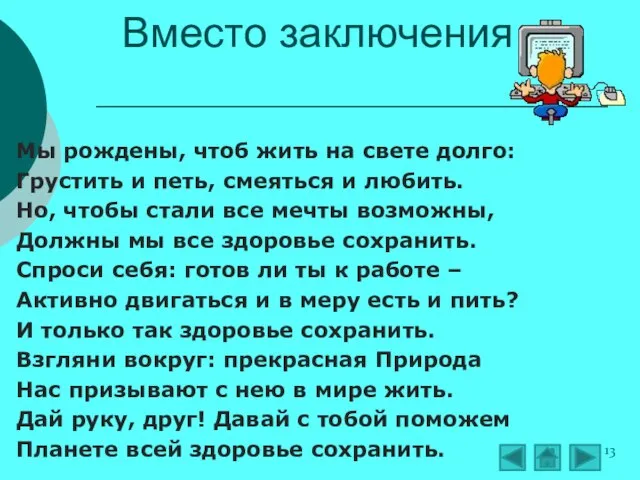 Вместо заключения

Мы рождены, чтоб жить на свете долго:
Грустить и петь, смеяться и любить.
Но, чтобы стали все мечты возможны,
Должны мы все здоровье сохранить.
Спроси себя: готов ли ты к работе –
Активно двигаться и в меру есть и пить?
И только так здоровье сохранить.
Взгляни вокруг: прекрасная Природа
Нас призывают с нею в мире жить.
Дай руку, друг! Давай с тобой поможем
Планете всей здоровье сохранить.

13